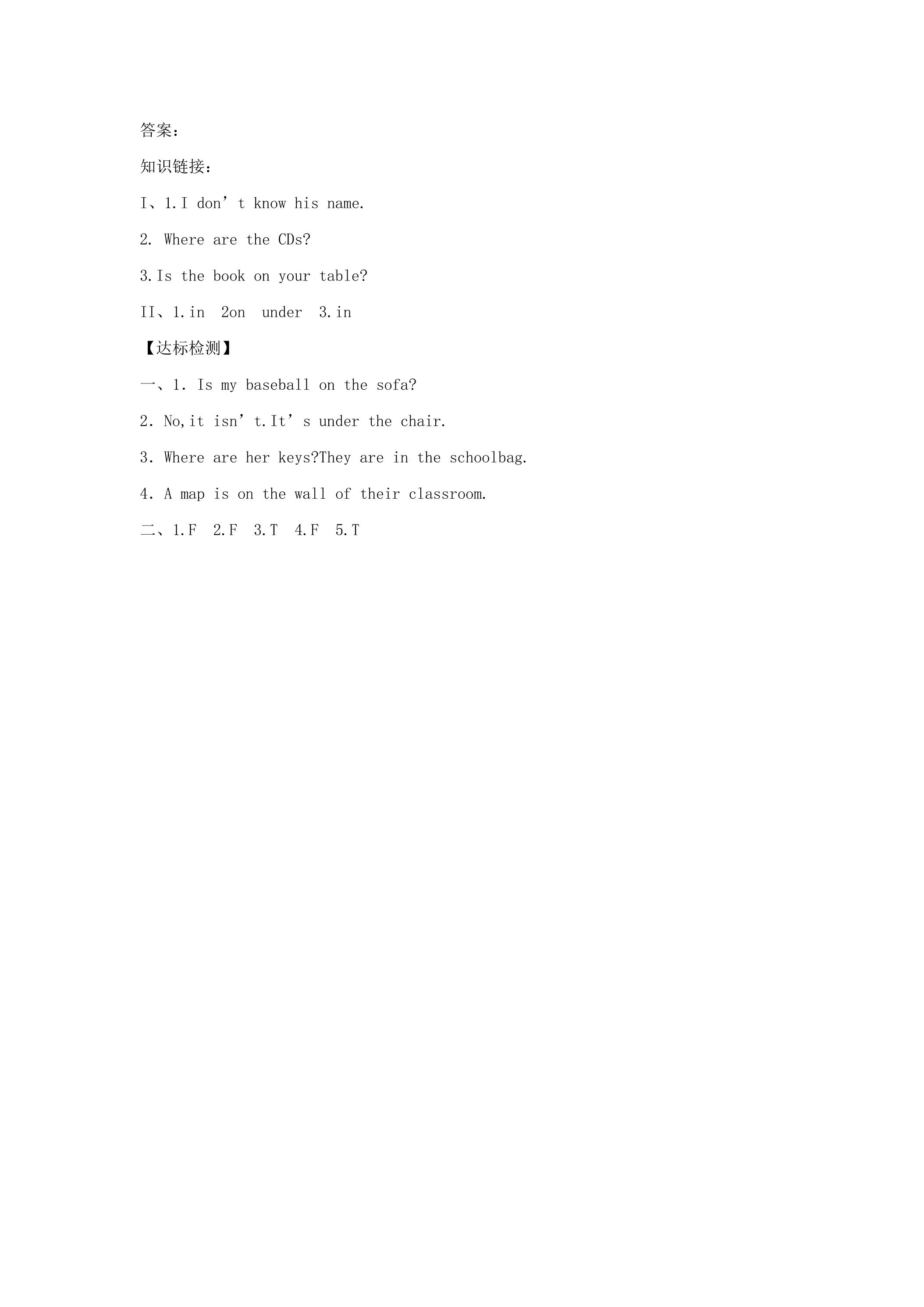 答案：

知识链接：

I、1.I don't know his name.

2. Where are the CDs?

3.Is the book on your table?

II、1.in 2on under 3.in

【达标检测】

一、1. Is my baseball on the sofa?

2. No,it isn't.It's under the chair.

3. Where are her keys?They are in the schoolbag.

4. A map is on the wall of their classroom.

二、1.F 2.F 3.T 4.F 5.T